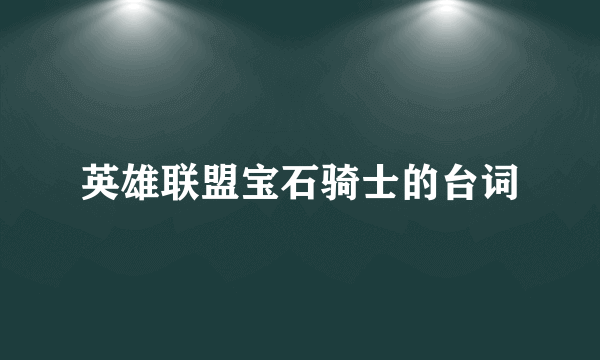 英雄联盟宝石骑士的台词